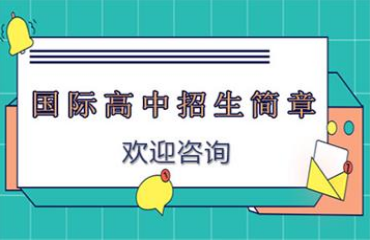 国际高中招生简章

欢迎咨询

1

1